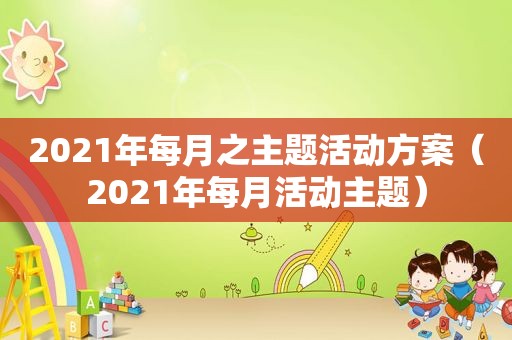 2021年每月之主题活动方案（2021年每月活动主题）

A
B C